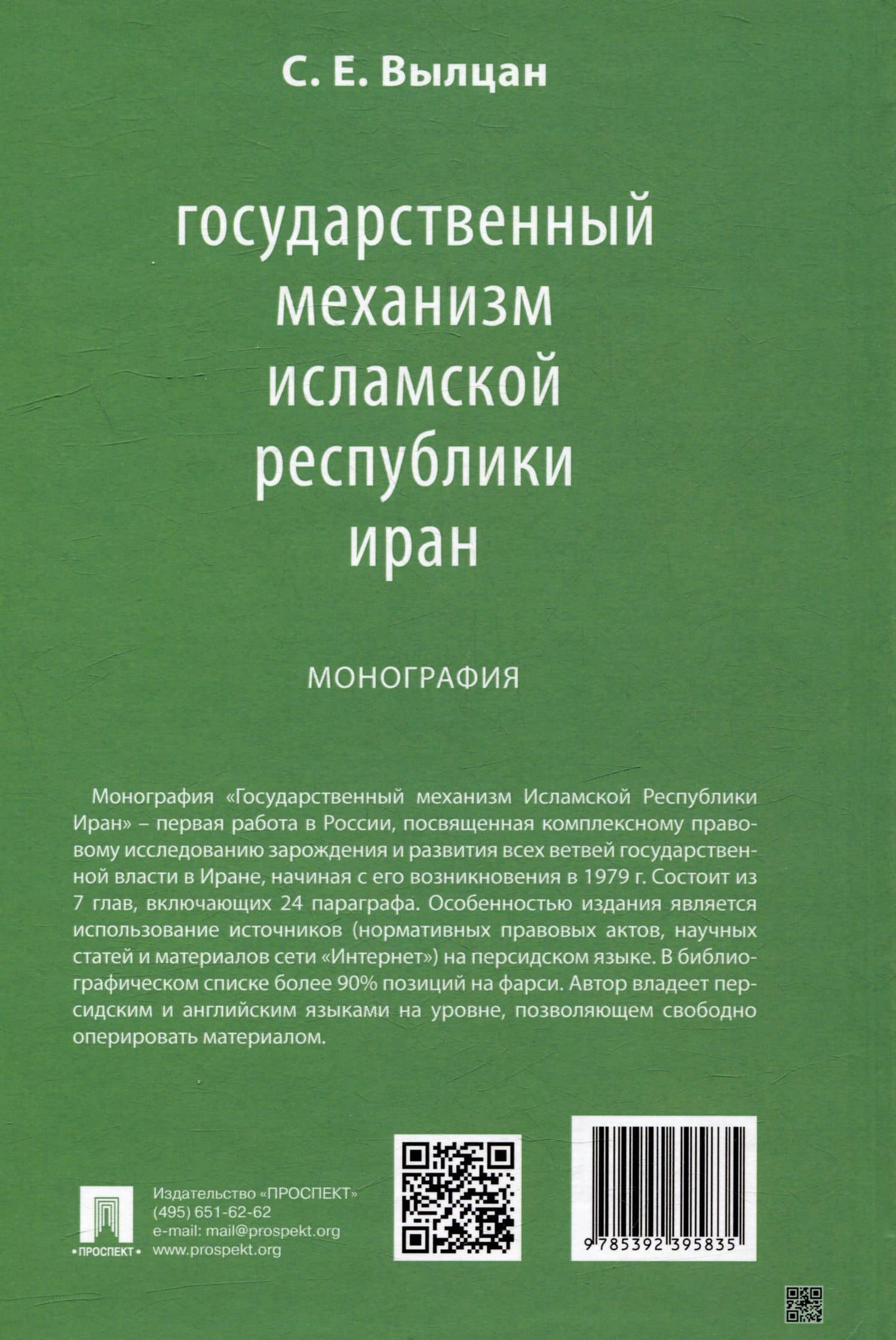 С. Е. Вылцан

государственный механизм исламской республики иран

МОНОГРАФИЯ

Монография «Государственный механизм Исламской Республики Иран» – первая работа в России, посвященная комплексному правовому исследованию зарождения и развития всех ветвей государственной власти в Иране, начиная с его возникновения в 1979 г. Состоит из 7 глав, включающих 24 параграфа. Особенностью издания является использование источников (нормативных правовых актов, научных статей и материалов сети «Интернет») на персидском языке. В библиографическом списке более 90% позиций на фарси. Автор владеет персидским и английским языками на уровне, позволяющем свободно оперировать материалом.

•ПРОСПЕКТ•

Издательство «ПРОСПЕКТ»
(495) 651-62-62
e-mail: mail@prospekt.org
www.prospekt.org

9 785392 395835